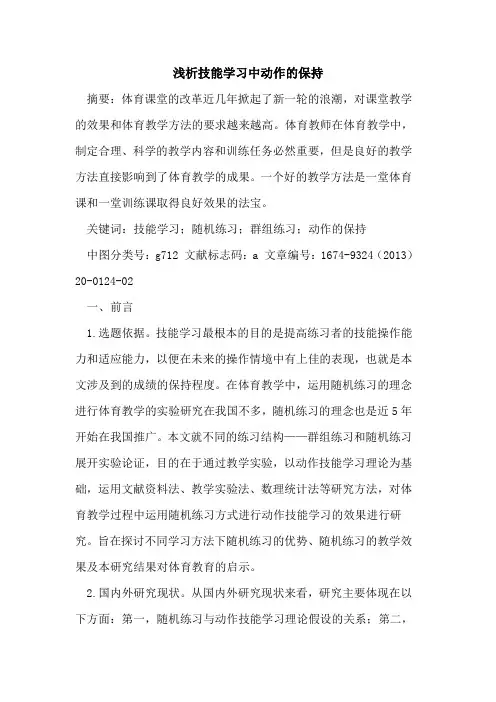 浅析技能学习中动作的保持

摘要：体育课堂的改革近几年掀起了新一轮的浪潮，对课堂教学的效果和体育教学方法的要求越来越高。体育教师在体育教学中，制定合理、科学的教学内容和训练任务必然重要，但是良好的教学方法直接影响到了体育教学的成果。一个好的教学方法是一堂体育课和一堂训练课取得良好效果的法宝。

关键词：技能学习；随机练习；群组练习；动作的保持

中图分类号：g712 文献标志码：a 文章编号：1674-9324（2013）20-0124-02

一、前言

1.选题依据。技能学习最根本的目的是提高练习者的技能操作能力和适应能力，以便在未来的操作情境中有上佳的表现，也就是本文涉及到的成绩的保持程度。在体育教学中，运用随机练习的理念进行体育教学的实验研究在我国不多，随机练习的理念也是近5年开始在我国推广。本文就不同的练习结构——群组练习和随机练习展开实验论证，目的在于通过教学实验，以动作技能学习理论为基础，运用文献资料法、教学实验法、数理统计法等研究方法，对体育教学过程中运用随机练习方式进行动作技能学习的效果进行研究。旨在探讨不同学习方法下随机练习的优势、随机练习的教学效果及本研究结果对体育教育的启示。

2.国内外研究现状。从国内外研究现状来看，研究主要体现在以下方面：第一，随机练习与动作技能学习理论假设的关系；第二，